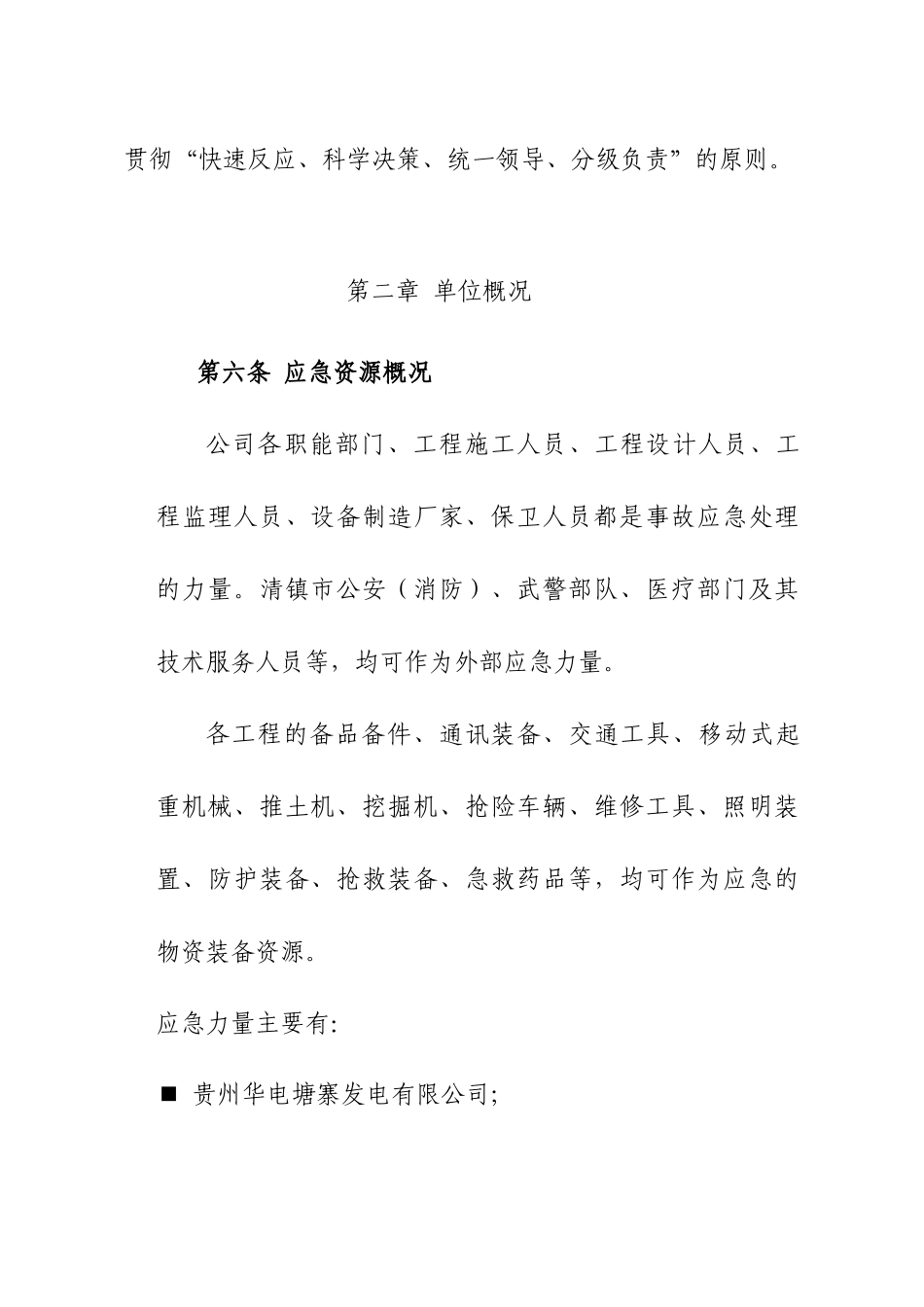 贯彻“快速反应、科学决策、统一领导、分级负责”的原则。

第二章 单位概况

第六条 应急资源概况

公司各职能部门、工程施工人员、工程设计人员、工程监理人员、设备制造厂家、保卫人员都是事故应急处理的力量。清镇市公安（消防）、武警部队、医疗部门及其技术服务人员等，均可作为外部应急力量。

各工程的备品备件、通讯装备、交通工具、移动式起重机械、推土机、挖掘机、抢险车辆、维修工具、照明装置、防护装备、抢救装备、急救药品等，均可作为应急的物资装备资源。

应急力量主要有:

■ 贵州华电塘寨发电有限公司;